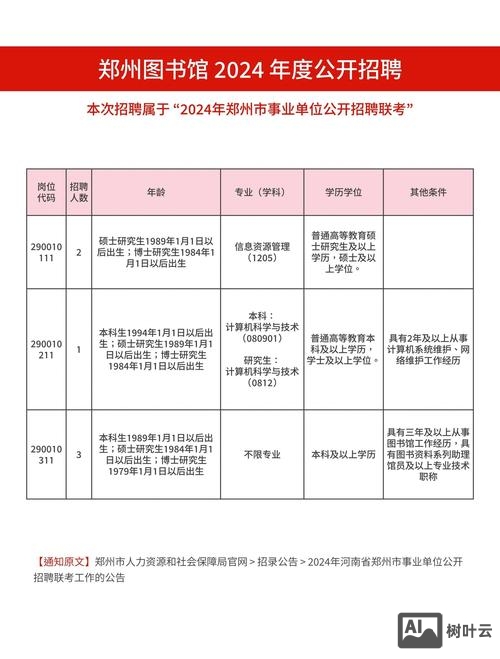 郑州图书馆 2024 年度公开招聘

本次招聘属于“2024年郑州市事业单位公开招聘联考”

| 岗位代码 | 招聘人数 | 年龄 | 专业（学科） | 学历学位 | 其他条件 |
|---|---|---|---|---|---|
| 290010111 | 2 | 硕士研究生1989年1月1日以后出生；博士研究生1984年1月1日以后出生 | 信息资源管理（1205） | 普通高等教育硕士研究生及以上学历，硕士及以上学位。 | |
| 290010211 | 1 | 本科生1994年1月1日以后出生；硕士研究生1989年1月1日以后出生；博士研究生1984年1月1日以后出生 | 本科：计算机科学与技术（080901） 研究生：计算机科学与技术（0812） | 普通高等教育本科及以上学历，学士及以上学位。 | 具有2年及以上从事计算机系统维护、网络维护工作经历 |
| 290010311 | 3 | 本科生1989年1月1日以后出生；硕士研究生1984年1月1日以后出生；博士研究生1979年1月1日以后出生 | 不限专业 | 本科及以上学历 | 具有三年及以上从事图书馆工作经历，具有图书资料系列助理馆员及以上专业技术职称 |

【通知原文】郑州市人力资源和社会保障局官网 > 招录公告 > 2024年河南省郑州市事业单位公开招聘联考工作的公告

AI 树叶云